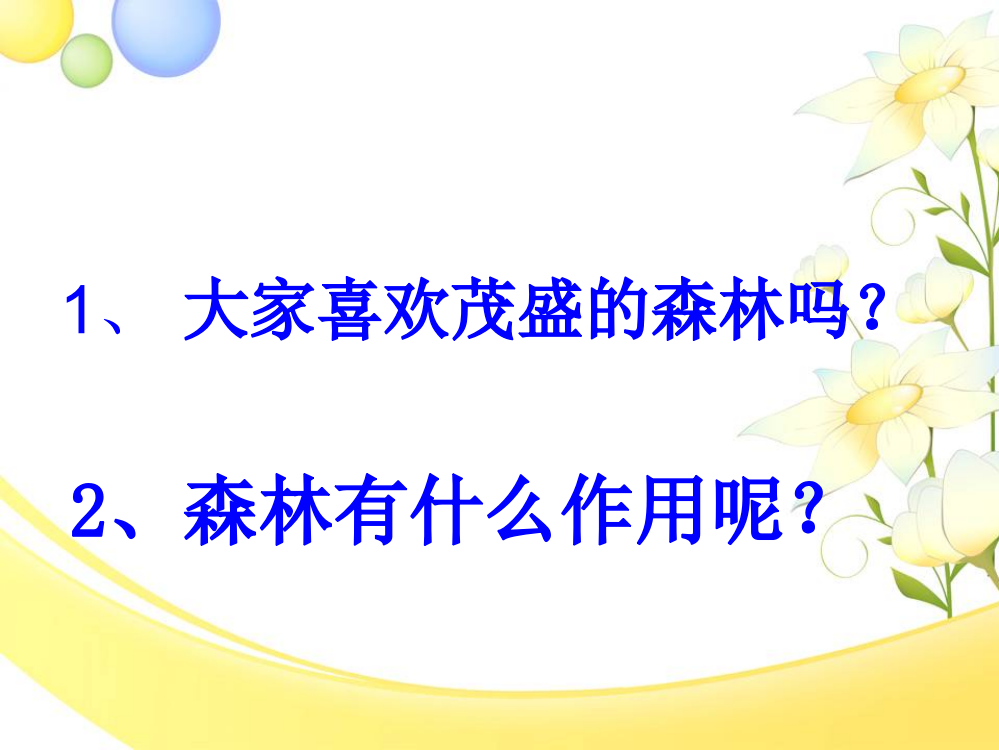 1、 大家喜欢茂盛的森林吗？

2、森林有什么作用呢？